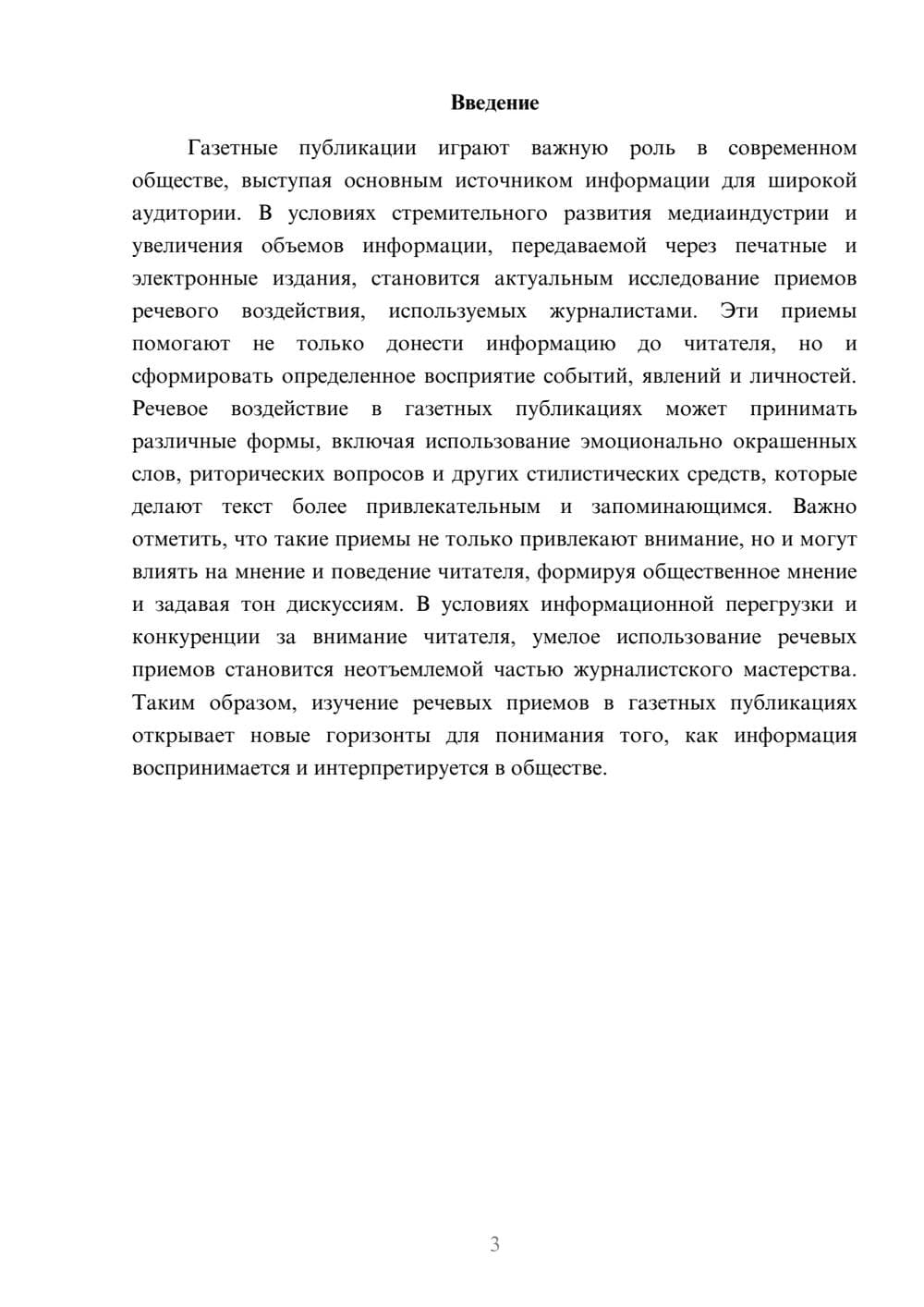 Введение

Газетные публикации играют важную роль в современном обществе, выступая основным источником информации для широкой аудитории. В условиях стремительного развития медиаиндустрии и увеличения объемов информации, передаваемой через печатные и электронные издания, становится актуальным исследование приемов речевого воздействия, используемых журналистами. Эти приемы помогают не только донести информацию до читателя, но и сформировать определенное восприятие событий, явлений и личностей. Речевое воздействие в газетных публикациях может принимать различные формы, включая использование эмоционально окрашенных слов, риторических вопросов и других стилистических средств, которые делают текст более привлекательным и запоминающимся. Важно отметить, что такие приемы не только привлекают внимание, но и могут влиять на мнение и поведение читателя, формируя общественное мнение и задавая тон дискуссиям. В условиях информационной перегрузки и конкуренции за внимание читателя, умелое использование речевых приемов становится неотъемлемой частью журналистского мастерства. Таким образом, изучение речевых приемов в газетных публикациях открывает новые горизонты для понимания того, как информация воспринимается и интерпретируется в обществе.

3